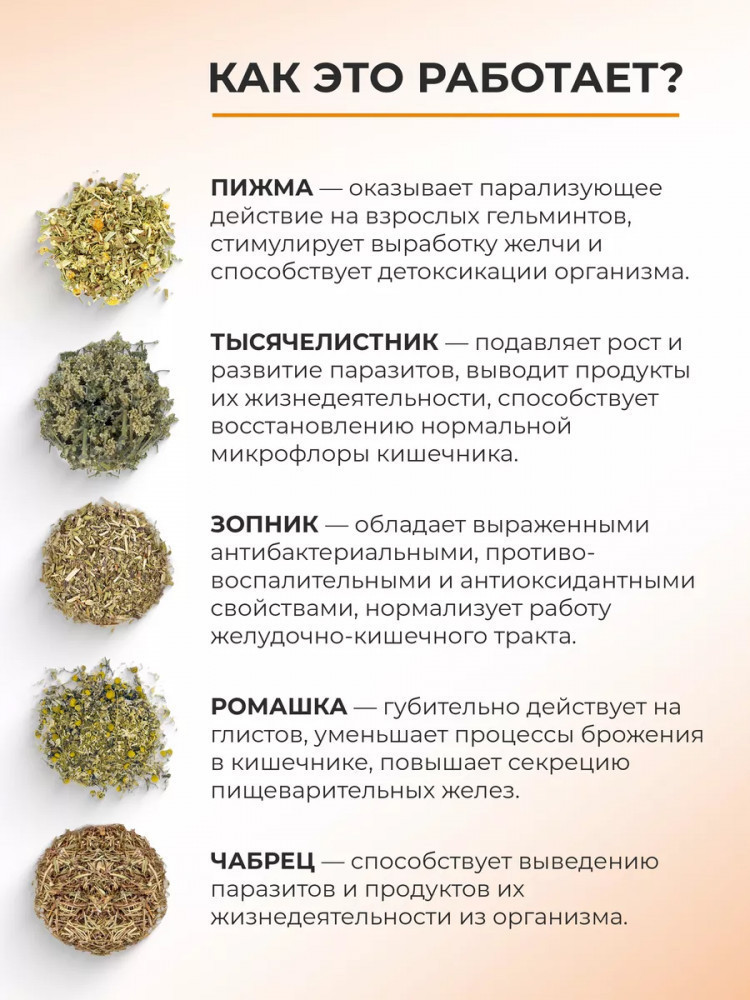 КАК ЭТО РАБОТАЕТ?

ПИЖМА — оказывает парализующее действие на взрослых гельминтов, стимулирует выработку желчи и способствует детоксикации организма.

ТЫСЯЧЕЛИСТНИК — подавляет рост и развитие паразитов, выводит продукты их жизнедеятельности, способствует восстановлению нормальной микрофлоры кишечника.

ЗОПНИК — обладает выраженными антибактериальными, противовоспалительными и антиоксидантными свойствами, нормализует работу желудочно-кишечного тракта.

РОМАШКА — губительно действует на глистов, уменьшает процессы брожения в кишечнике, повышает секрецию пищеварительных желез.

ЧАБРЕЦ — способствует выведению паразитов и продуктов их жизнедеятельности из организма.